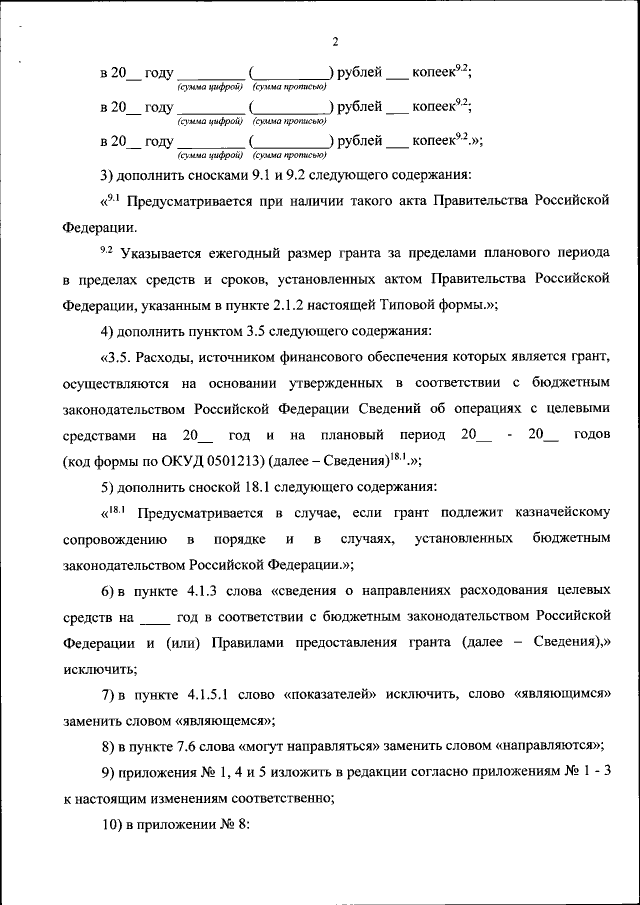 2

в 20__ году ________ (__________) рублей ___ копеек$^{9.2}$;
(сумма цифрой) (сумма прописью)

в 20__ году ________ (__________) рублей ___ копеек$^{9.2}$;
(сумма цифрой) (сумма прописью)

в 20__ году ________ (__________) рублей ___ копеек$^{9.2}$.»;
(сумма цифрой) (сумма прописью)

3) дополнить сносками 9.1 и 9.2 следующего содержания:

«$^{9.1}$ Предусматривается при наличии такого акта Правительства Российской Федерации.

$^{9.2}$ Указывается ежегодный размер гранта за пределами планового периода в пределах средств и сроков, установленных актом Правительства Российской Федерации, указанным в пункте 2.1.2 настоящей Типовой формы.»;

4) дополнить пунктом 3.5 следующего содержания:

«3.5. Расходы, источником финансового обеспечения которых является грант, осуществляются на основании утвержденных в соответствии с бюджетным законодательством Российской Федерации Сведений об операциях с целевыми средствами на 20__ год и на плановый период 20__ - 20__ годов (код формы по ОКУД 0501213) (далее – Сведения)$^{18.1}$.»;

5) дополнить сноской 18.1 следующего содержания:

«$^{18.1}$ Предусматривается в случае, если грант подлежит казначейскому сопровождению в порядке и в случаях, установленных бюджетным законодательством Российской Федерации.»;

6) в пункте 4.1.3 слова «сведения о направлениях расходования целевых средств на ____ год в соответствии с бюджетным законодательством Российской Федерации и (или) Правилами предоставления гранта (далее – Сведения),» исключить;

7) в пункте 4.1.5.1 слово «показателей» исключить, слово «являющимся» заменить словом «являющемся»;

8) в пункте 7.6 слова «могут направляться» заменить словом «направляются»;

9) приложения № 1, 4 и 5 изложить в редакции согласно приложениям № 1 - 3 к настоящим изменениям соответственно;

10) в приложении № 8: